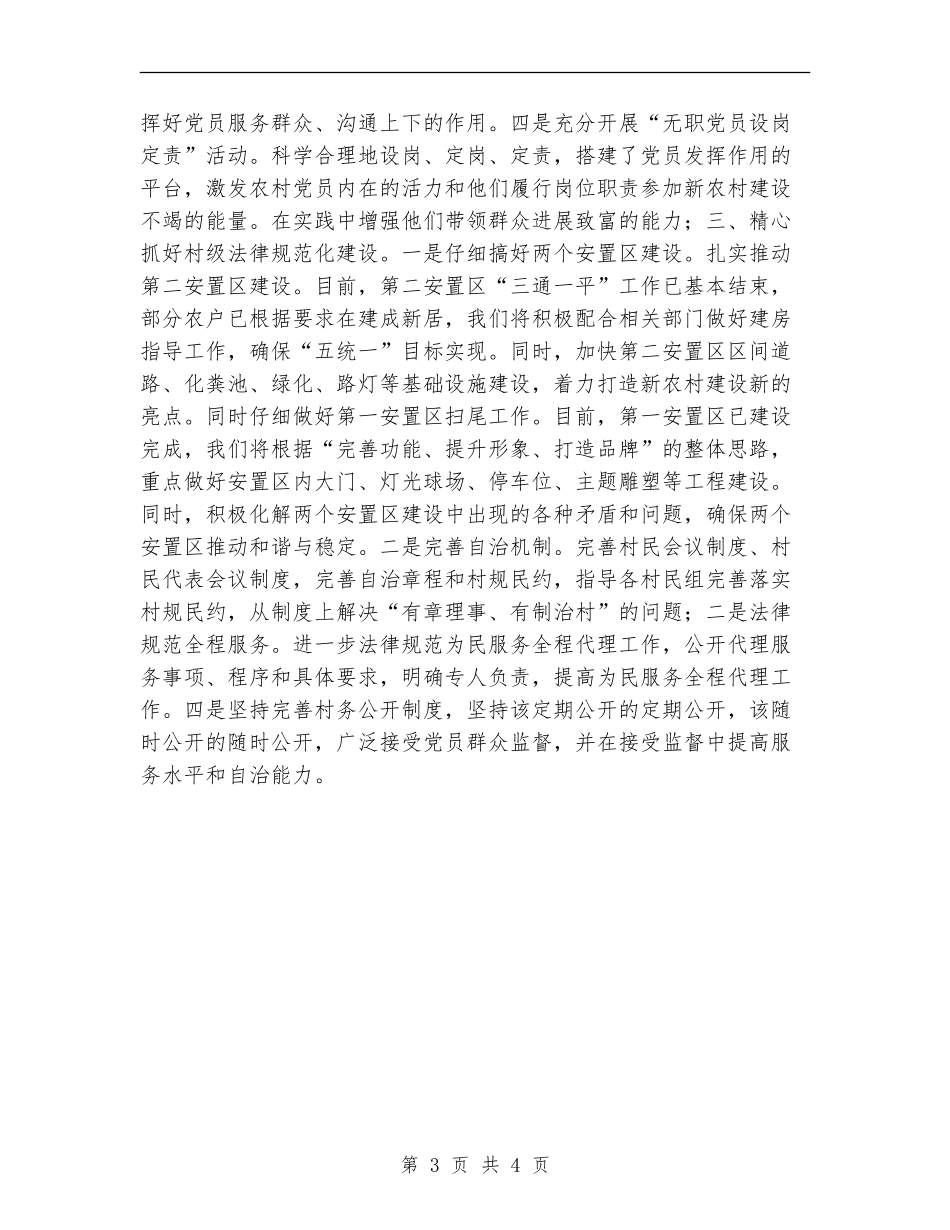 挥好党员服务群众、沟通上下的作用。四是充分开展“无职党员设岗定责”活动。科学合理地设岗、定岗、定责，搭建了党员发挥作用的平台，激发农村党员内在的活力和他们履行岗位职责参加新农村建设不竭的能量。在实践中增强他们带领群众进展致富的能力；三、精心抓好村级法律规范化建设。一是仔细搞好两个安置区建设。扎实推动第二安置区建设。目前，第二安置区“三通一平”工作已基本结束，部分农户已根据要求在建成新居，我们将积极配合相关部门做好建房指导工作，确保“五统一”目标实现。同时，加快第二安置区区间道路、化粪池、绿化、路灯等基础设施建设，着力打造新农村建设新的亮点。同时仔细做好第一安置区扫尾工作。目前，第一安置区已建设完成，我们将根据“完善功能、提升形象、打造品牌”的整体思路，重点做好安置区内大门、灯光球场、停车位、主题雕塑等工程建设。同时，积极化解两个安置区建设中出现的各种矛盾和问题，确保两个安置区推动和谐与稳定。二是完善自治机制。完善村民会议制度、村民代表会议制度，完善自治章程和村规民约，指导各村民组完善落实村规民约，从制度上解决“有章理事、有制治村”的问题；二是法律规范全程服务。进一步法律规范为民服务全程代理工作，公开代理服务事项、程序和具体要求，明确专人负责，提高为民服务全程代理工作。四是坚持完善村务公开制度，坚持该定期公开的定期公开，该随时公开的随时公开，广泛接受党员群众监督，并在接受监督中提高服务水平和自治能力。

第 3 页 共 4 页